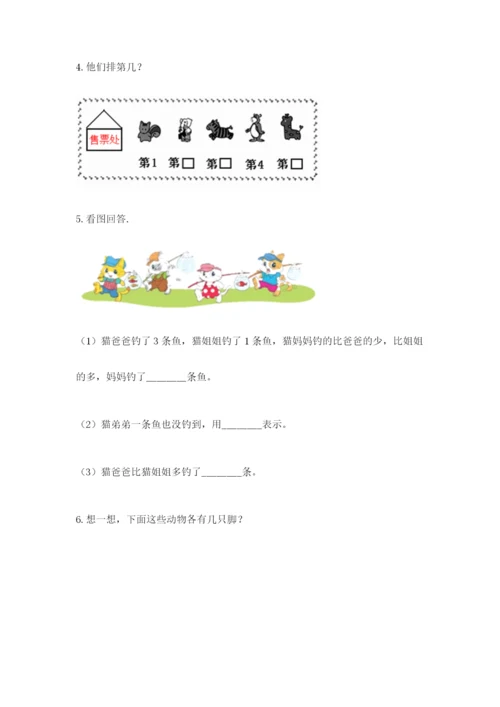 4. 他们排第几？

售票处

第1 第□ 第□ 第4 第□

5. 看图回答.

（1）猫爸爸钓了 3 条鱼，猫姐姐钓了 1 条鱼，猫妈妈钓的比爸爸的少，比姐姐的多，妈妈钓了________条鱼。

（2）猫弟弟一条鱼也没钓到，用________表示。

（3）猫爸爸比猫姐姐多钓了________条。

6. 想一想，下面这些动物各有几只脚？